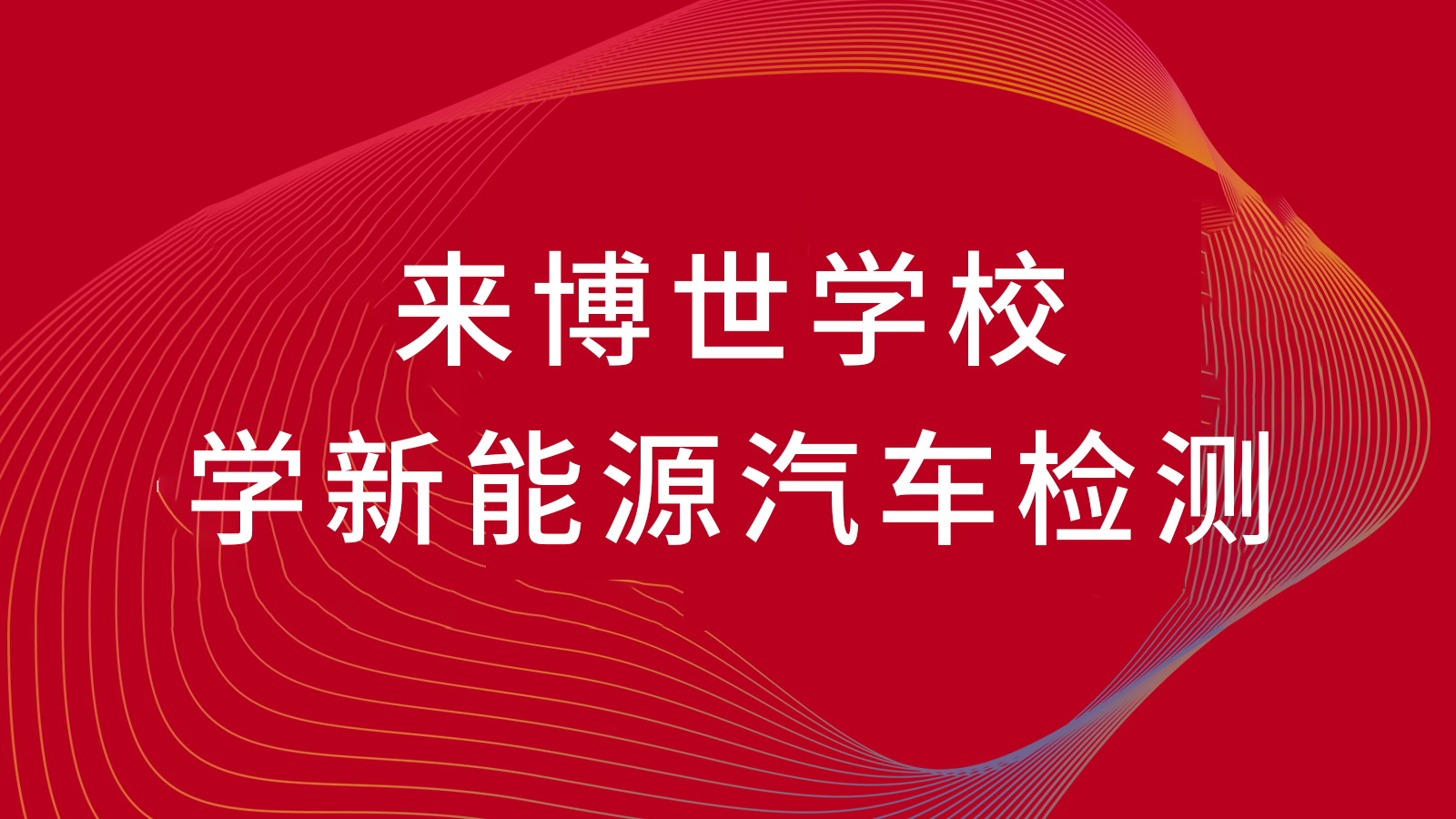 来博世学校
学新能源汽车检测